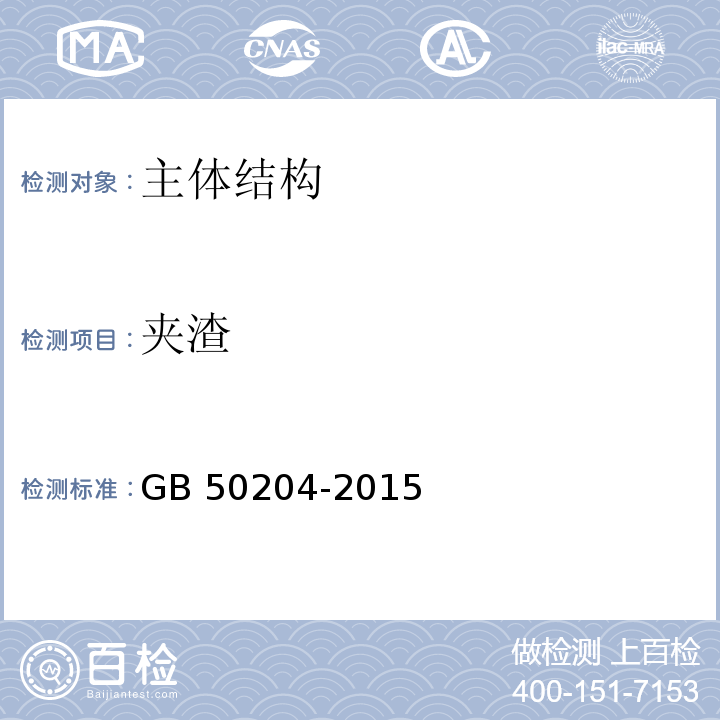 MA CNAS AL ilac-MRA

检测对象：主体结构

检测项目：夹渣

检测标准：GB 50204-2015

百检 Baijiantest.com

做检测 上百检
400-151-7153